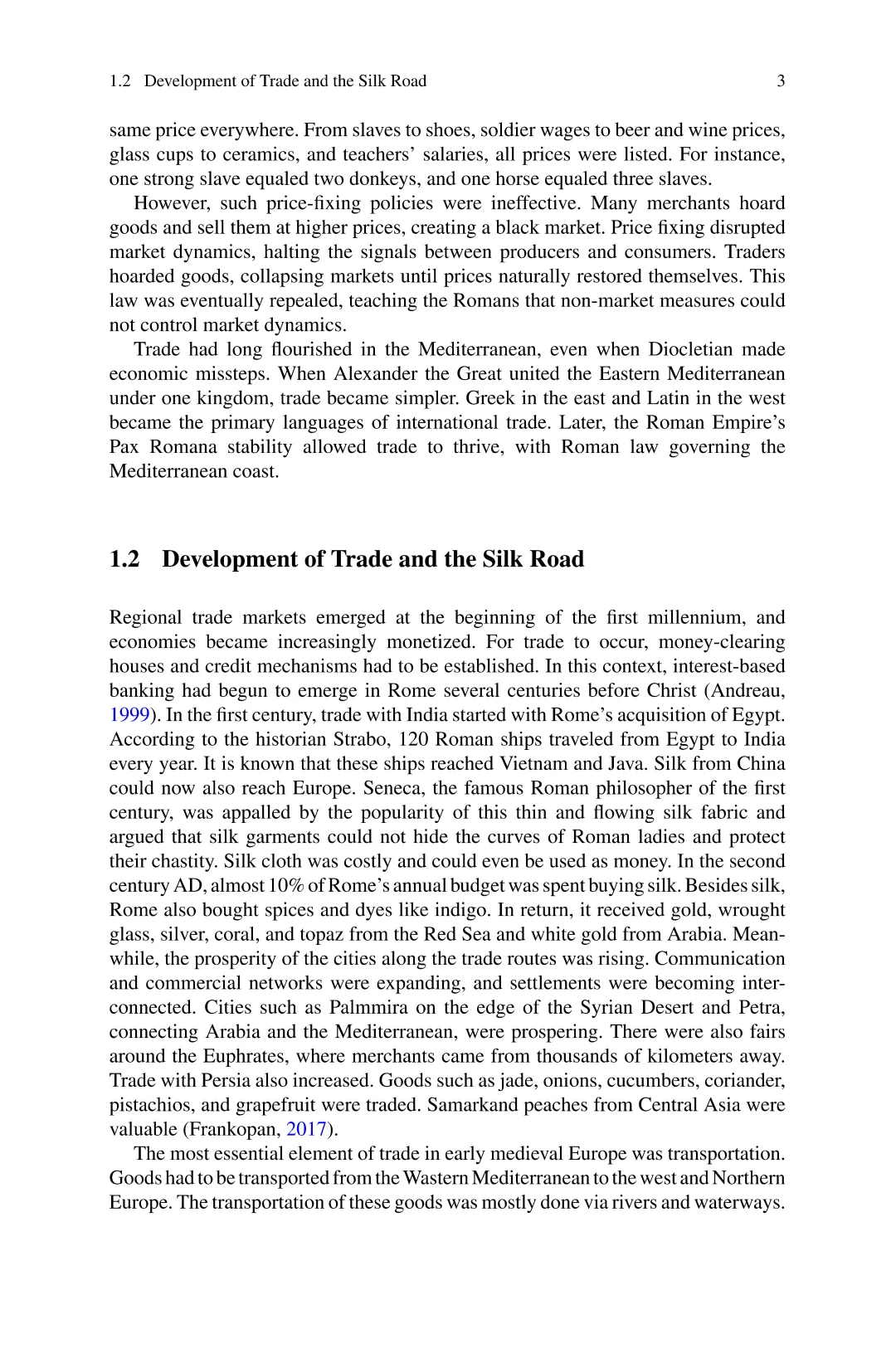 1.2 Development of Trade and the Silk Road 3

same price everywhere. From slaves to shoes, soldier wages to beer and wine prices, glass cups to ceramics, and teachers' salaries, all prices were listed. For instance, one strong slave equaled two donkeys, and one horse equaled three slaves.

However, such price-fixing policies were ineffective. Many merchants hoard goods and sell them at higher prices, creating a black market. Price fixing disrupted market dynamics, halting the signals between producers and consumers. Traders hoarded goods, collapsing markets until prices naturally restored themselves. This law was eventually repealed, teaching the Romans that non-market measures could not control market dynamics.

Trade had long flourished in the Mediterranean, even when Diocletian made economic missteps. When Alexander the Great united the Eastern Mediterranean under one kingdom, trade became simpler. Greek in the east and Latin in the west became the primary languages of international trade. Later, the Roman Empire's Pax Romana stability allowed trade to thrive, with Roman law governing the Mediterranean coast.

1.2 Development of Trade and the Silk Road

Regional trade markets emerged at the beginning of the first millennium, and economies became increasingly monetized. For trade to occur, money-clearing houses and credit mechanisms had to be established. In this context, interest-based banking had begun to emerge in Rome several centuries before Christ (Andreau, 1999). In the first century, trade with India started with Rome's acquisition of Egypt. According to the historian Strabo, 120 Roman ships traveled from Egypt to India every year. It is known that these ships reached Vietnam and Java. Silk from China could now also reach Europe. Seneca, the famous Roman philosopher of the first century, was appalled by the popularity of this thin and flowing silk fabric and argued that silk garments could not hide the curves of Roman ladies and protect their chastity. Silk cloth was costly and could even be used as money. In the second century AD, almost 10% of Rome's annual budget was spent buying silk. Besides silk, Rome also bought spices and dyes like indigo. In return, it received gold, wrought glass, silver, coral, and topaz from the Red Sea and white gold from Arabia. Meanwhile, the prosperity of the cities along the trade routes was rising. Communication and commercial networks were expanding, and settlements were becoming interconnected. Cities such as Palmmira on the edge of the Syrian Desert and Petra, connecting Arabia and the Mediterranean, were prospering. There were also fairs around the Euphrates, where merchants came from thousands of kilometers away. Trade with Persia also increased. Goods such as jade, onions, cucumbers, coriander, pistachios, and grapefruit were traded. Samarkand peaches from Central Asia were valuable (Frankopan, 2017).

The most essential element of trade in early medieval Europe was transportation. Goods had to be transported from the Wastern Mediterranean to the west and Northern Europe. The transportation of these goods was mostly done via rivers and waterways.